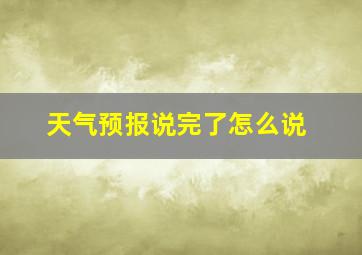 天气预报说完了怎么说